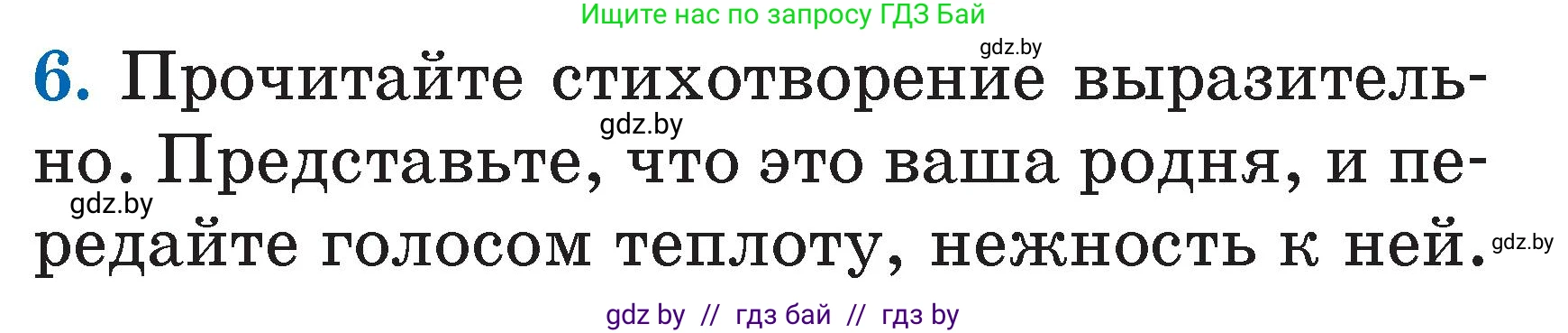 Ищите нас по запросу ГДЗ Бай

gdz.by

6. Прочитайте стихотворение выразительно. Представьте, что это ваша родня, и передайте голосом теплоту, нежность к ней.

gdz.by

gdz.by

gdz.by

gdz by // гдз бай // гдз by